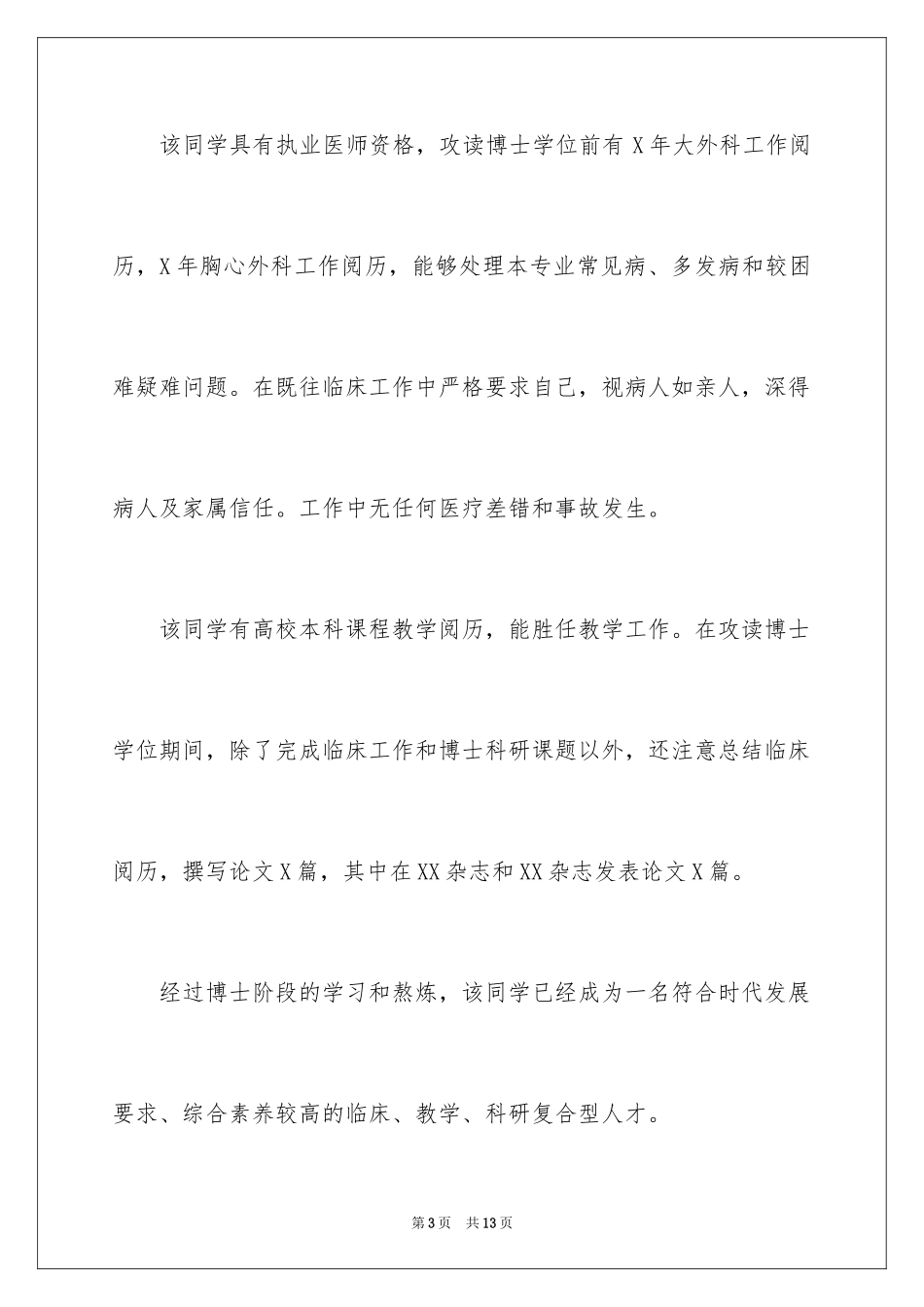 该同学具有执业医师资格，攻读博士学位前有 X 年大外科工作阅历，X 年胸心外科工作阅历，能够处理本专业常见病、多发病和较困难疑难问题。在既往临床工作中严格要求自己，视病人如亲人，深得病人及家属信任。工作中无任何医疗差错和事故发生。

该同学有高校本科课程教学阅历，能胜任教学工作。在攻读博士学位期间，除了完成临床工作和博士科研课题以外，还注意总结临床阅历，撰写论文 X 篇，其中在 XX 杂志和 XX 杂志发表论文 X 篇。

经过博士阶段的学习和熬炼，该同学已经成为一名符合时代发展要求、综合素养较高的临床、教学、科研复合型人才。

第 3 页　共 13 页